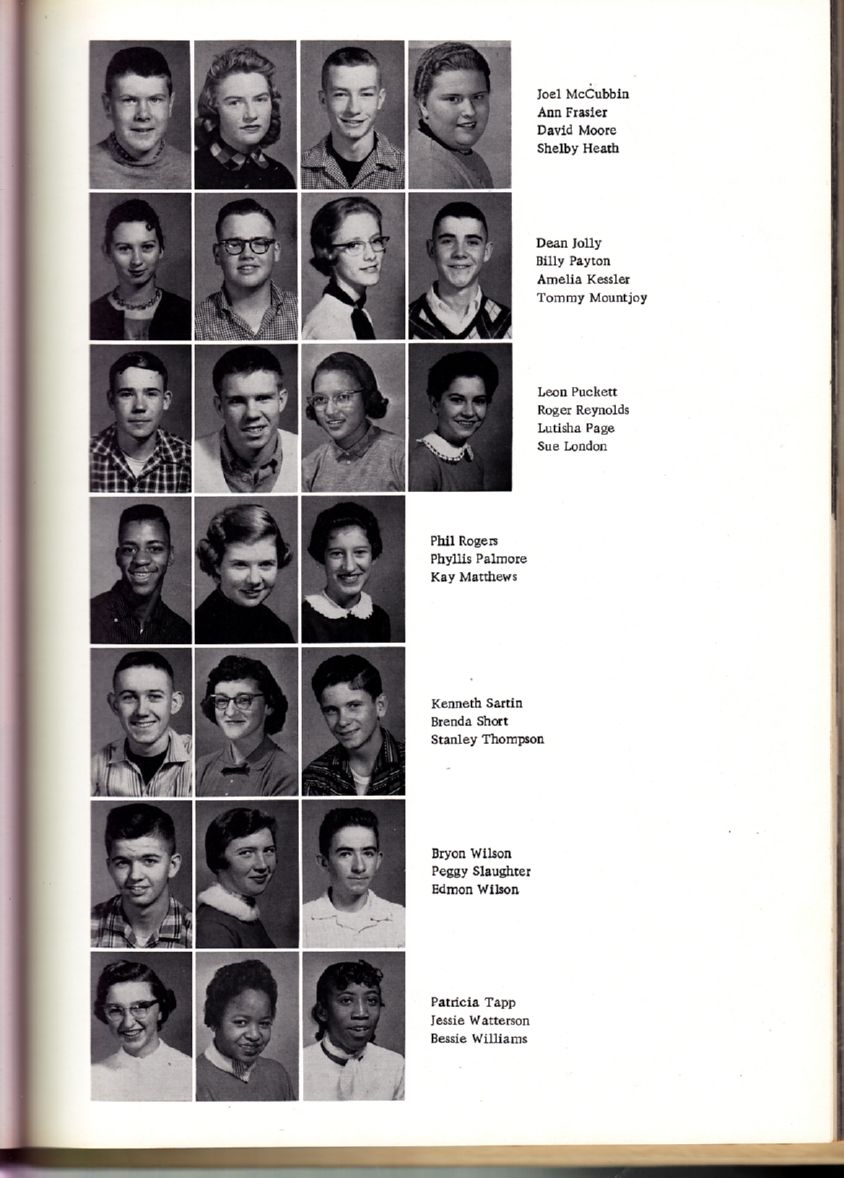 Joel McCubbin
Ann Frasier
David Moore
Shelby Heath

Dean Jolly
Billy Payton
Amelia Kessler
Tommy Mountjoy

Leon Puckett
Roger Reynolds
Lutisha Page
Sue London

Phil Rogers
Phyllis Palmore
Kay Matthews

Kenneth Sartin
Brenda Short
Stanley Thompson

Bryon Wilson
Peggy Slaughter
Edmon Wilson

Patricia Tapp
Jessie Watterson
Bessie Williams